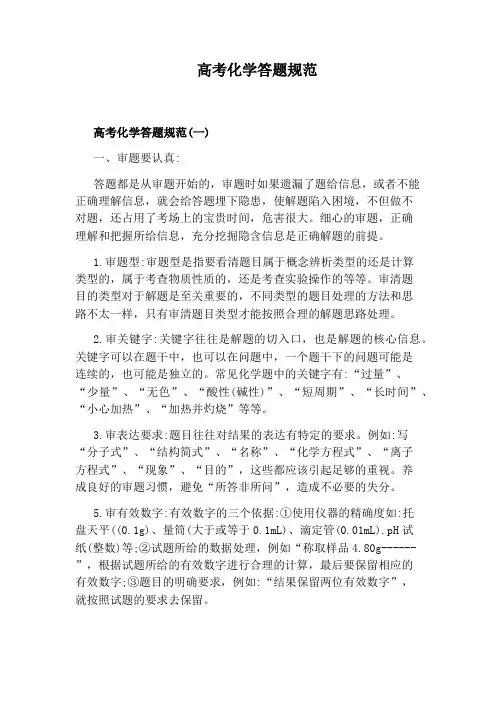 高考化学答题规范

高考化学答题规范(一)

一、审题要认真:

答题都是从审题开始的，审题时如果遗漏了题给信息，或者不能正确理解信息，就会给答题埋下隐患，使解题陷入困境，不但做不对题，还占用了考场上的宝贵时间，危害很大。细心的审题，正确理解和把握所给信息，充分挖掘隐含信息是正确解题的前提。

1.审题型:审题型是指要看清题目属于概念辨析类型的还是计算类型的，属于考查物质性质的，还是考查实验操作的等等。审清题目的类型对于解题是至关重要的，不同类型的题目处理的方法和思路不太一样，只有审清题目类型才能按照合理的解题思路处理。

2.审关键字:关键字往往是解题的切入口，也是解题的核心信息。关键字可以在题干中，也可以在问题中，一个题干下的问题可能是连续的，也可能是独立的。常见化学题中的关键字有:“过量”、“少量”、“无色”、“酸性(碱性)”、“短周期”、“长时间”、“小心加热”、“加热并灼烧”等等。

3.审表达要求:题目往往对结果的表达有特定的要求。例如:写“分子式”、“结构简式”、“名称”、“化学方程式”、“离子方程式”、“现象”、“目的”，这些都应该引起足够的重视。养成良好的审题习惯，避免“所答非所问”，造成不必要的失分。

5.审有效数字:有效数字的三个依据:①使用仪器的精确度如:托盘天平((0.1g)、量筒(大于或等于 0.1mL)、滴定管(0.01mL).pH 试纸(整数)等;②试题所给的数据处理，例如“称取样品 4.80g------”，根据试题所给的有效数字进行合理的计算，最后要保留相应的有效数字;③题目的明确要求，例如:“结果保留两位有效数字”，就按照试题的要求去保留。